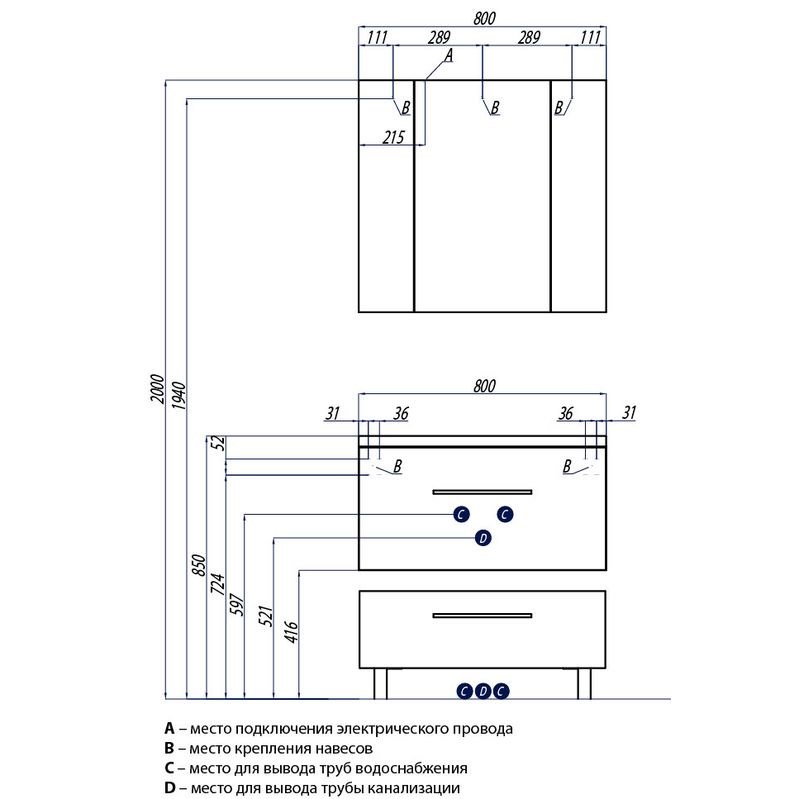 800
111 289 289 111
A
B B B
215
2000
1940
800
31 36 36 31
52
B B
C C
D
850
724
597
521
416
C D C

A – место подключения электрического провода
B – место крепления навесов
C – место для вывода труб водоснабжения
D – место для вывода трубы канализации